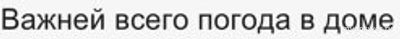 Важней всего погода в доме